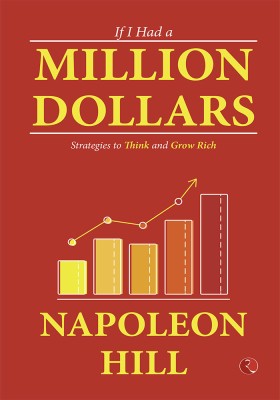 If I Had a
MILLION DOLLARS

Strategies to Think and Grow Rich

NAPOLEON HILL